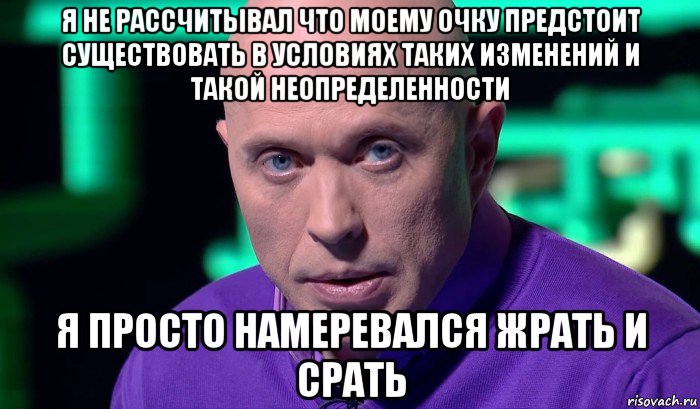 Я НЕ РАССЧИТЫВАЛ ЧТО МОЕМУ ОЧКУ ПРЕДСТОИТ СУЩЕСТВОВАТЬ В УСЛОВИЯХ ТАКИХ ИЗМЕНЕНИЙ И ТАКОЙ НЕОПРЕДЕЛЕННОСТИ

Я ПРОСТО НАМЕРЕВАЛСЯ ЖРАТЬ И СРАТЬ

risovach.ru